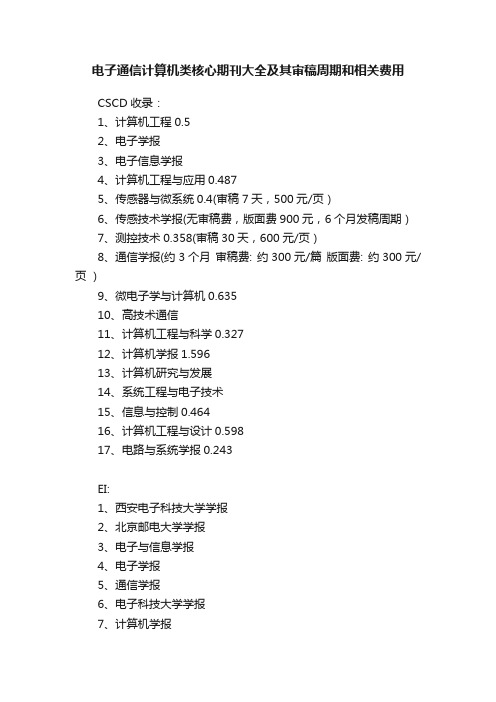 电子通信计算机类核心期刊大全及其审稿周期和相关费用

CSCD 收录：

1、计算机工程 0.5

2、电子学报

3、电子信息学报

4、计算机工程与应用 0.487

5、传感器与微系统 0.4(审稿 7 天，500 元/页）

6、传感技术学报(无审稿费，版面费 900 元，6 个月发稿周期）

7、测控技术 0.358(审稿 30 天，600 元/页）

8、通信学报(约 3 个月 审稿费: 约 300 元/篇 版面费: 约 300 元/页 ）

9、微电子学与计算机 0.635

10、高技术通信

11、计算机工程与科学 0.327

12、计算机学报 1.596

13、计算机研究与发展

14、系统工程与电子技术

15、信息与控制 0.464

16、计算机工程与设计 0.598

17、电路与系统学报 0.243

EI:

1、西安电子科技大学学报

2、北京邮电大学学报

3、电子与信息学报

4、电子学报

5、通信学报

6、电子科技大学学报

7、计算机学报